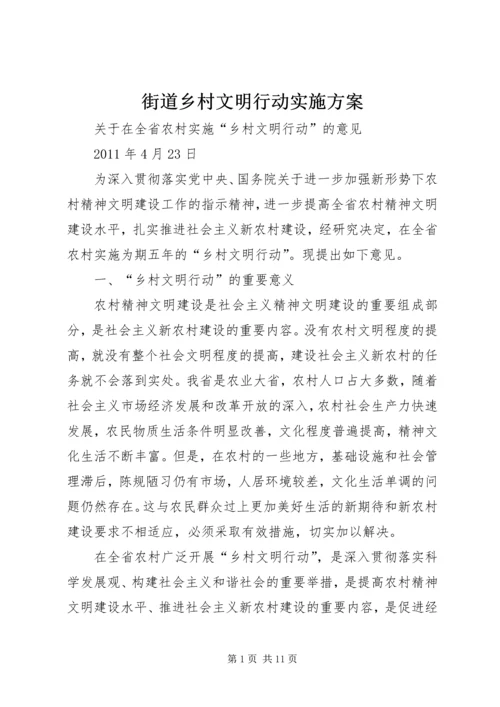 街道乡村文明行动实施方案

关于在全省农村实施“乡村文明行动”的意见

2011年4月23日

为深入贯彻落实党中央、国务院关于进一步加强新形势下农村精神文明建设工作的指示精神，进一步提高全省农村精神文明建设水平，扎实推进社会主义新农村建设，经研究决定，在全省农村实施为期五年的“乡村文明行动”。现提出如下意见。

一、“乡村文明行动”的重要意义

农村精神文明建设是社会主义精神文明建设的重要组成部分，是社会主义新农村建设的重要内容。没有农村文明程度的提高，就没有整个社会文明程度的提高，建设社会主义新农村的任务就不会落到实处。我省是农业大省，农村人口占大多数，随着社会主义市场经济发展和改革开放的深入，农村社会生产力快速发展，农民物质生活条件明显改善，文化程度普遍提高，精神文化生活不断丰富。但是，在农村的一些地方，基础设施和社会管理滞后，陈规陋习仍有市场，人居环境较差，文化生活单调的问题仍然存在。这与农民群众过上更加美好生活的新期待和新农村建设要求不相适应，必须采取有效措施，切实加以解决。

在全省农村广泛开展“乡村文明行动”，是深入贯彻落实科学发展观、构建社会主义和谐社会的重要举措，是提高农村精神文明建设水平、推进社会主义新农村建设的重要内容，是促进经

第1页 共11页